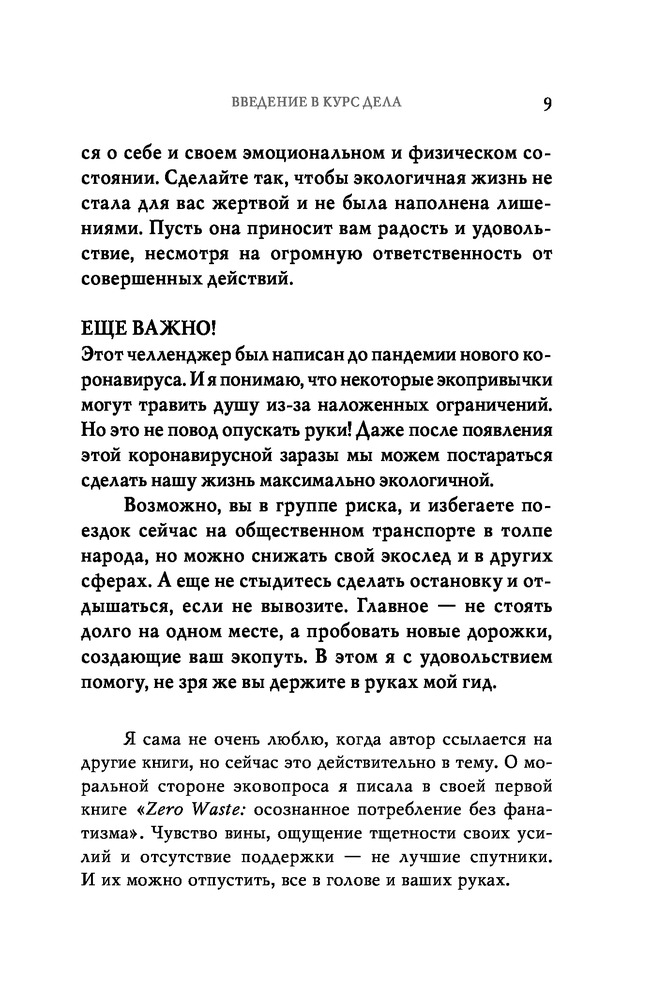 ВВЕДЕНИЕ В КУРС ДЕЛА 9

ся о себе и своем эмоциональном и физическом состоянии. Сделайте так, чтобы экологичная жизнь не стала для вас жертвой и не была наполнена лишениями. Пусть она приносит вам радость и удовольствие, несмотря на огромную ответственность от совершенных действий.

ЕЩЕ ВАЖНО!
Этот челленджер был написан до пандемии нового коронавируса. И я понимаю, что некоторые экопривычки могут травить душу из-за наложенных ограничений. Но это не повод опускать руки! Даже после появления этой коронавирусной заразы мы можем постараться сделать нашу жизнь максимально экологичной.

Возможно, вы в группе риска, и избегаете поездок сейчас на общественном транспорте в толпе народа, но можно снижать свой экослед и в других сферах. А еще не стыдитесь сделать остановку и отдышаться, если не вывозите. Главное — не стоять долго на одном месте, а пробовать новые дорожки, создающие ваш экопуть. В этом я с удовольствием помогу, не зря же вы держите в руках мой гид.

Я сама не очень люблю, когда автор ссылается на другие книги, но сейчас это действительно в тему. О моральной стороне эковопроса я писала в своей первой книге «Zero Waste: осознанное потребление без фанатизма». Чувство вины, ощущение тщетности своих усилий и отсутствие поддержки — не лучшие спутники. И их можно отпустить, все в голове и ваших руках.